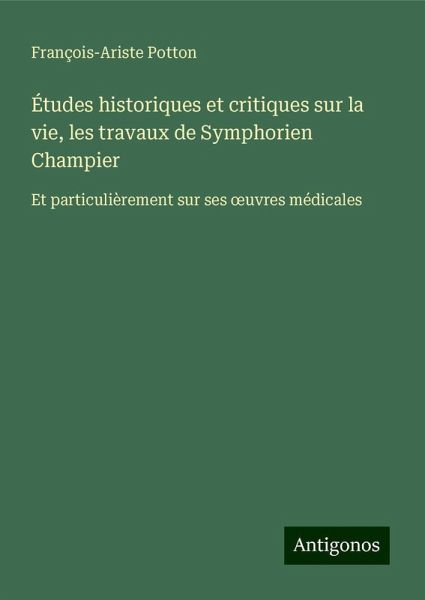 François-Ariste Potton

Études historiques et critiques sur la vie, les travaux de Symphorien Champier

Et particulièrement sur ses œuvres médicales

Antigonos